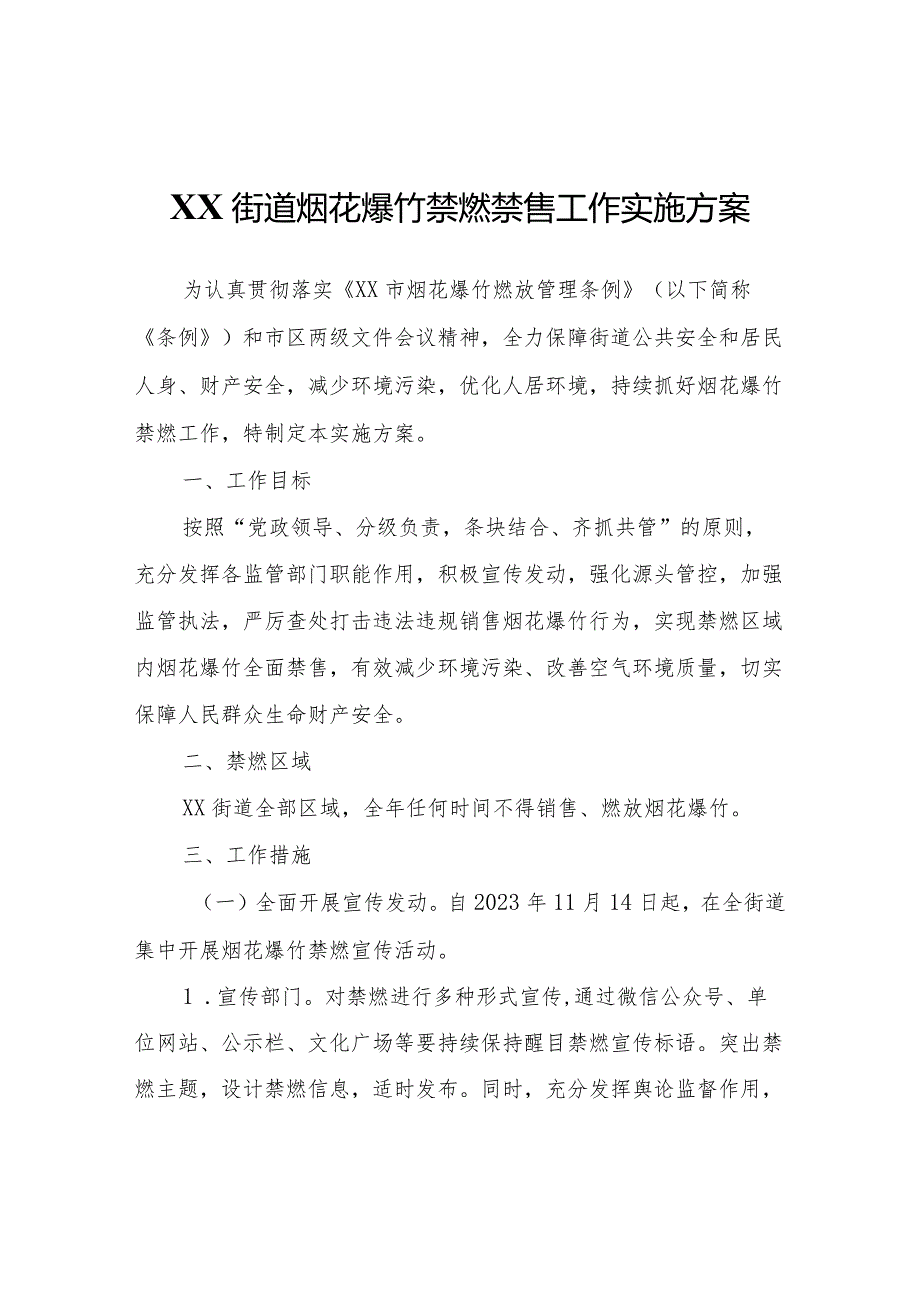 XX街道烟花爆竹禁燃禁售工作实施方案

为认真贯彻落实《XX市烟花爆竹燃放管理条例》（以下简称《条例》）和市区两级文件会议精神，全力保障街道公共安全和居民人身、财产安全，减少环境污染，优化人居环境，持续抓好烟花爆竹禁燃工作，特制定本实施方案。

一、工作目标

按照“党政领导、分级负责，条块结合、齐抓共管”的原则，充分发挥各监管部门职能作用，积极宣传发动，强化源头管控，加强监管执法，严厉查处打击违法违规销售烟花爆竹行为，实现禁燃区域内烟花爆竹全面禁售，有效减少环境污染、改善空气环境质量，切实保障人民群众生命财产安全。

二、禁燃区域

XX街道全部区域，全年任何时间不得销售、燃放烟花爆竹。

三、工作措施

（一）全面开展宣传发动。自2023年11月14日起，在全街道集中开展烟花爆竹禁燃宣传活动。

1．宣传部门。对禁燃进行多种形式宣传,通过微信公众号、单位网站、公示栏、文化广场等要持续保持醒目禁燃宣传标语。突出禁燃主题，设计禁燃信息，适时发布。同时，充分发挥舆论监督作用，